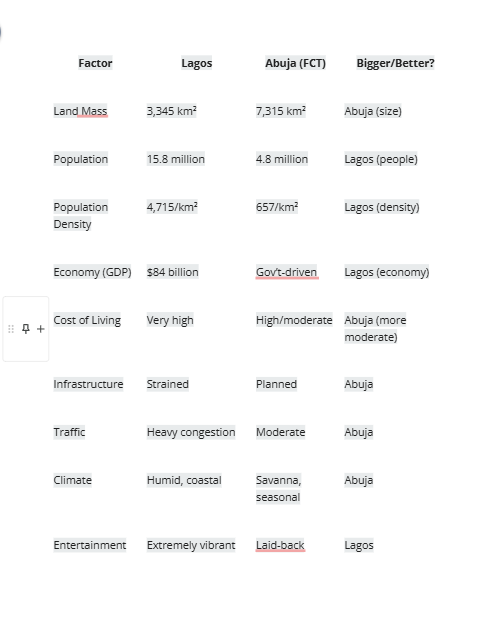 | Factor | Lagos | Abuja (FCT) | Bigger/Better? |
|---|---|---|---|
| Land Mass | 3,345 km² | 7,315 km² | Abuja (size) |
| Population | 15.8 million | 4.8 million | Lagos (people) |
| Population Density | 4,715/km² | 657/km² | Lagos (density) |
| Economy (GDP) | $84 billion | Gov't-driven | Lagos (economy) |
| Cost of Living | Very high | High/moderate | Abuja (more moderate) |
| Infrastructure | Strained | Planned | Abuja |
| Traffic | Heavy congestion | Moderate | Abuja |
| Climate | Humid, coastal | Savanna, seasonal | Abuja |
| Entertainment | Extremely vibrant | Laid-back | Lagos |